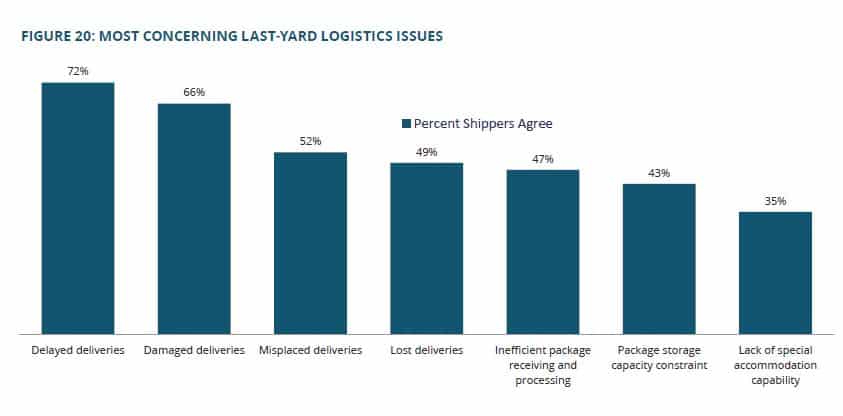 FIGURE 20: MOST CONCERNING LAST-YARD LOGISTICS ISSUES

Percent Shippers Agree

72%
66%
52%
49%
47%
43%
35%

Delayed deliveries
Damaged deliveries
Misplaced deliveries
Lost deliveries
Inefficient package receiving and processing
Package storage capacity constraint
Lack of special accommodation capability